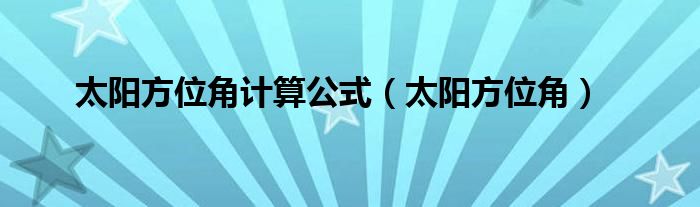 太阳方位角计算公式（太阳方位角）